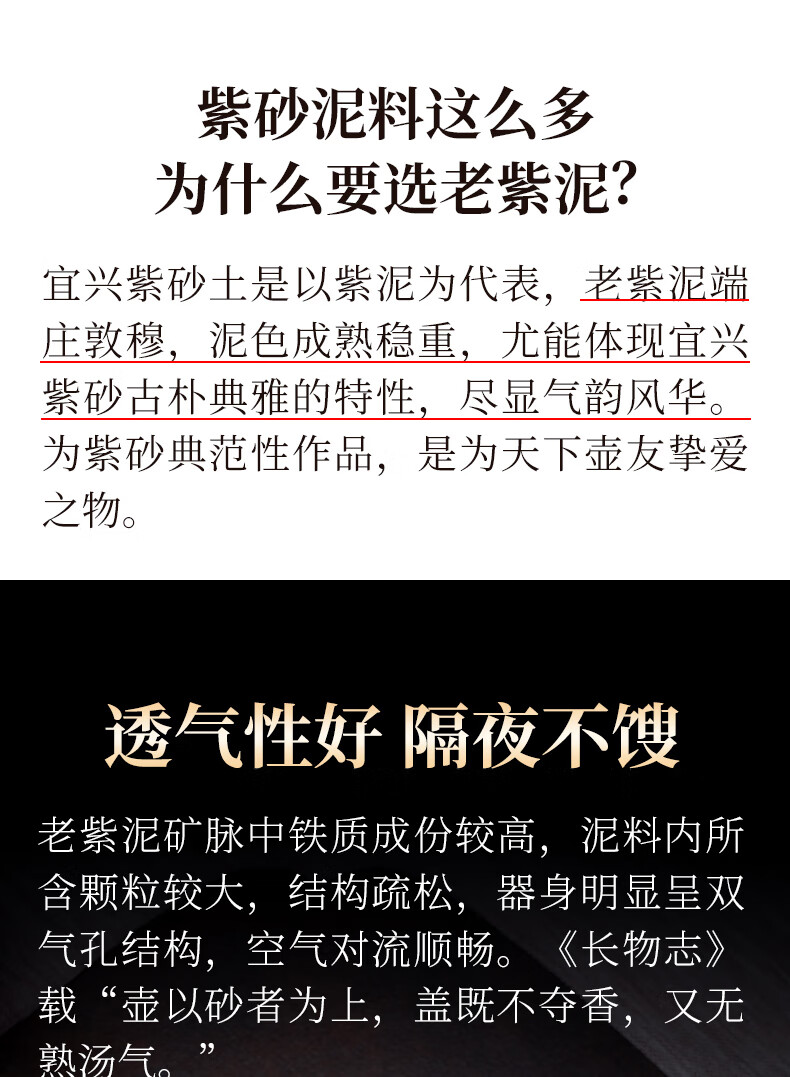 紫砂泥料这么多
为什么要选老紫泥?

宜兴紫砂土是以紫泥为代表，老紫泥端庄敦穆，泥色成熟稳重，尤能体现宜兴紫砂古朴典雅的特性，尽显气韵风华。为紫砂典范性作品，是为天下壶友挚爱之物。

透气性好 隔夜不馊

老紫泥矿脉中铁质成份较高，泥料内所含颗粒较大，结构疏松，器身明显呈双气孔结构，空气对流顺畅。《长物志》载“壶以砂者为上，盖既不夺香，又无熟汤气。”